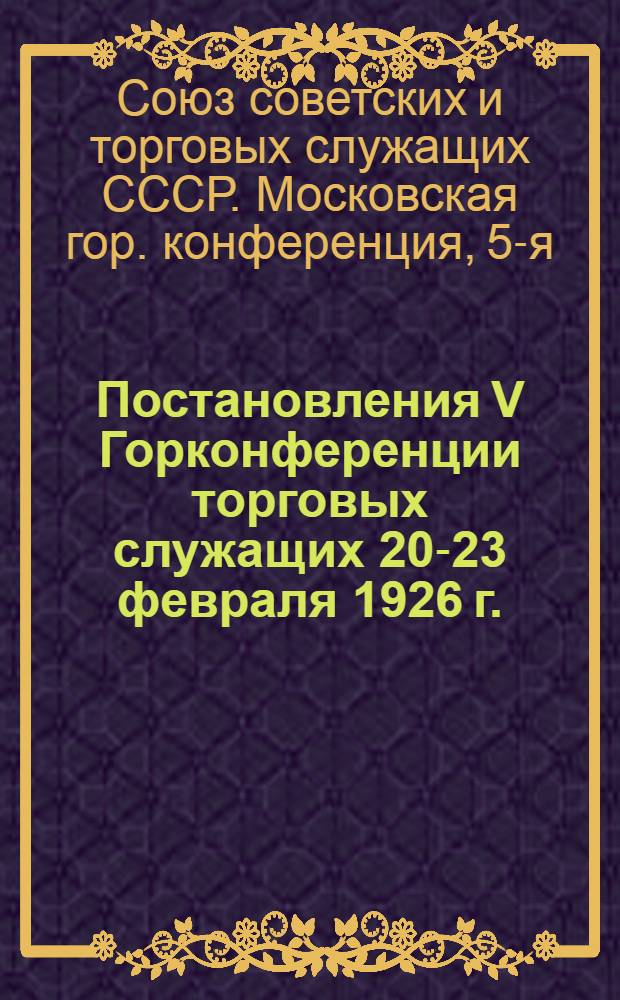 Союз советских и торговых служащих СССР. Московская гор. конференция, 5-я

Постановления V Горконференции торговых служащих 20-23 февраля 1926 г.